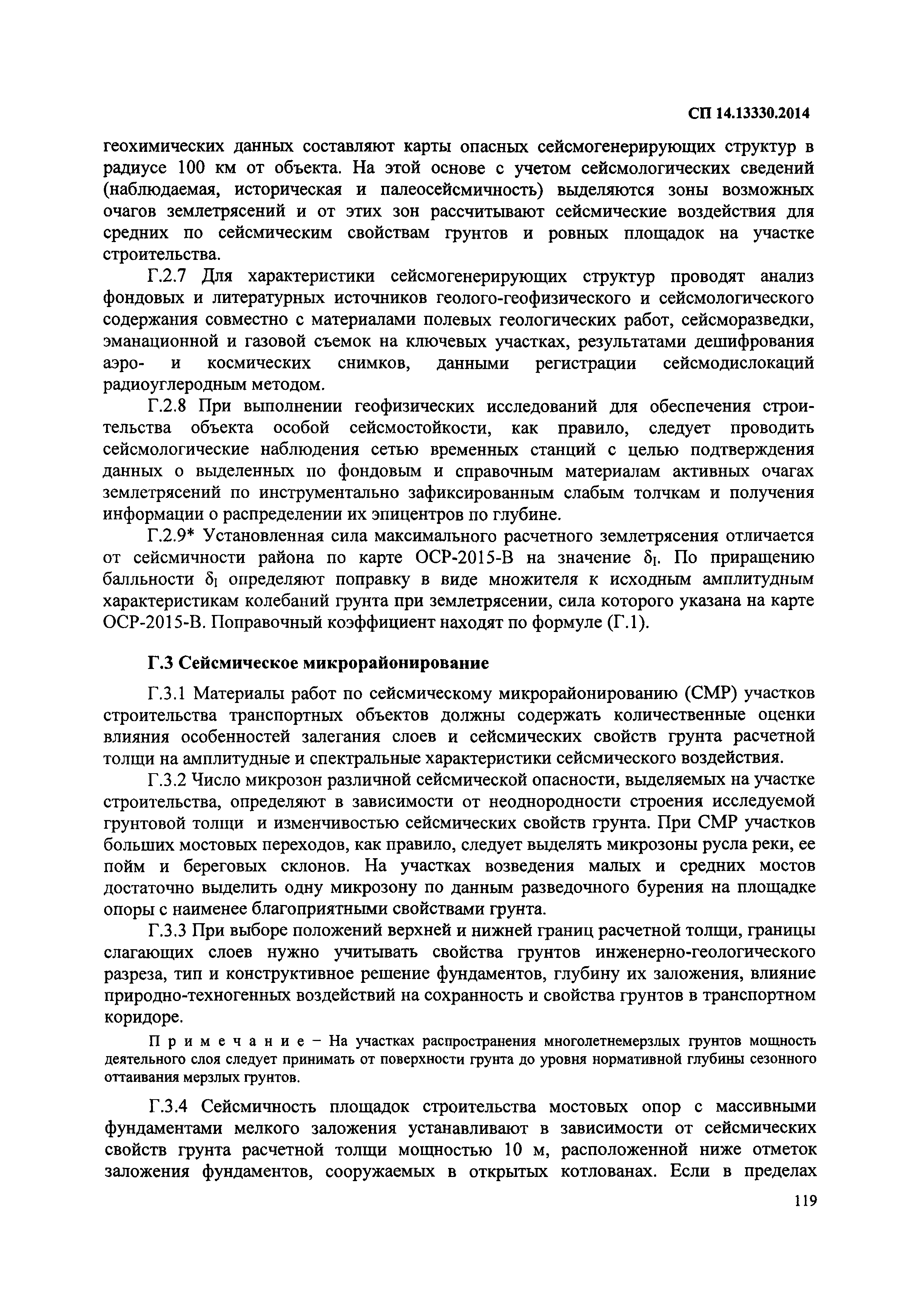 СП 14.13330.2014

геохимических данных составляют карты опасных сейсмогенерирующих структур в радиусе 100 км от объекта. На этой основе с учетом сейсмологических сведений (наблюдаемая, историческая и палеосейсмичность) выделяются зоны возможных очагов землетрясений и от этих зон рассчитывают сейсмические воздействия для средних по сейсмическим свойствам грунтов и ровных площадок на участке строительства.

Г.2.7 Для характеристики сейсмогенерирующих структур проводят анализ фондовых и литературных источников геолого-геофизического и сейсмологического содержания совместно с материалами полевых геологических работ, сейсморазведки, эманационной и газовой съемок на ключевых участках, результатами дешифрования аэро- и космических снимков, данными регистрации сейсмодислокаций радиоуглеродным методом.

Г.2.8 При выполнении геофизических исследований для обеспечения строительства объекта особой сейсмостойкости, как правило, следует проводить сейсмологические наблюдения сетью временных станций с целью подтверждения данных о выделенных по фондовым и справочным материалам активных очагах землетрясений по инструментально зафиксированным слабым толчкам и получения информации о распределении их эпицентров по глубине.

Г.2.9* Установленная сила максимального расчетного землетрясения отличается от сейсмичности района по карте ОСР-2015-В на значение $\delta_I$. По приращению балльности $\delta_I$ определяют поправку в виде множителя к исходным амплитудным характеристикам колебаний грунта при землетрясении, сила которого указана на карте ОСР-2015-В. Поправочный коэффициент находят по формуле (Г.1).

Г.3 Сейсмическое микрорайонирование

Г.3.1 Материалы работ по сейсмическому микрорайонированию (СМР) участков строительства транспортных объектов должны содержать количественные оценки влияния особенностей залегания слоев и сейсмических свойств грунта расчетной толщи на амплитудные и спектральные характеристики сейсмического воздействия.

Г.3.2 Число микрозон различной сейсмической опасности, выделяемых на участке строительства, определяют в зависимости от неоднородности строения исследуемой грунтовой толщи и изменчивостью сейсмических свойств грунта. При СМР участков больших мостовых переходов, как правило, следует выделять микрозоны русла реки, ее пойм и береговых склонов. На участках возведения малых и средних мостов достаточно выделить одну микрозону по данным разведочного бурения на площадке опоры с наименее благоприятными свойствами грунта.

Г.3.3 При выборе положений верхней и нижней границ расчетной толщи, границы слагающих слоев нужно учитывать свойства грунтов инженерно-геологического разреза, тип и конструктивное решение фундаментов, глубину их заложения, влияние природно-техногенных воздействий на сохранность и свойства грунтов в транспортном коридоре.

Примечание – На участках распространения многолетнемерзлых грунтов мощность деятельного слоя следует принимать от поверхности грунта до уровня нормативной глубины сезонного оттаивания мерзлых грунтов.

Г.3.4 Сейсмичность площадок строительства мостовых опор с массивными фундаментами мелкого заложения устанавливают в зависимости от сейсмических свойств грунта расчетной толщи мощностью 10 м, расположенной ниже отметок заложения фундаментов, сооружаемых в открытых котлованах. Если в пределах

119